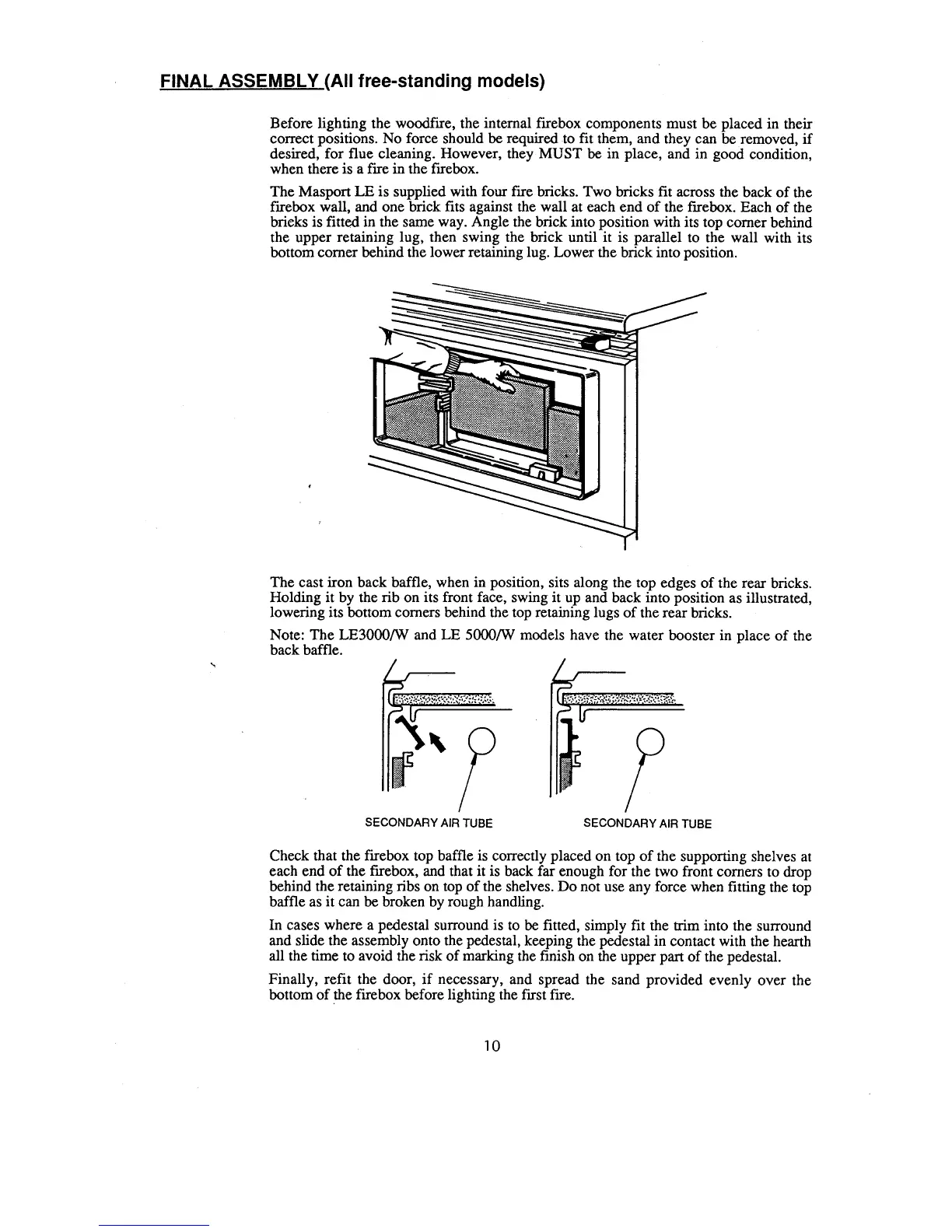 FINAL ASSEMBLY (All free-standing models)

Before lighting the woodfire, the internal firebox components must be placed in their correct positions. No force should be required to fit them, and they can be removed, if desired, for flue cleaning. However, they MUST be in place, and in good condition, when there is a fire in the firebox.

The Masport LE is supplied with four fire bricks. Two bricks fit across the back of the firebox wall, and one brick fits against the wall at each end of the firebox. Each of the bricks is fitted in the same way. Angle the brick into position with its top corner behind the upper retaining lug, then swing the brick until it is parallel to the wall with its bottom corner behind the lower retaining lug. Lower the brick into position.

The cast iron back baffle, when in position, sits along the top edges of the rear bricks. Holding it by the rib on its front face, swing it up and back into position as illustrated, lowering its bottom corners behind the top retaining lugs of the rear bricks.

Note: The LE3000/W and LE 5000/W models have the water booster in place of the back baffle.

SECONDARY AIR TUBE

SECONDARY AIR TUBE

Check that the firebox top baffle is correctly placed on top of the supporting shelves at each end of the firebox, and that it is back far enough for the two front corners to drop behind the retaining ribs on top of the shelves. Do not use any force when fitting the top baffle as it can be broken by rough handling.

In cases where a pedestal surround is to be fitted, simply fit the trim into the surround and slide the assembly onto the pedestal, keeping the pedestal in contact with the hearth all the time to avoid the risk of marking the finish on the upper part of the pedestal.

Finally, refit the door, if necessary, and spread the sand provided evenly over the bottom of the firebox before lighting the first fire.

10